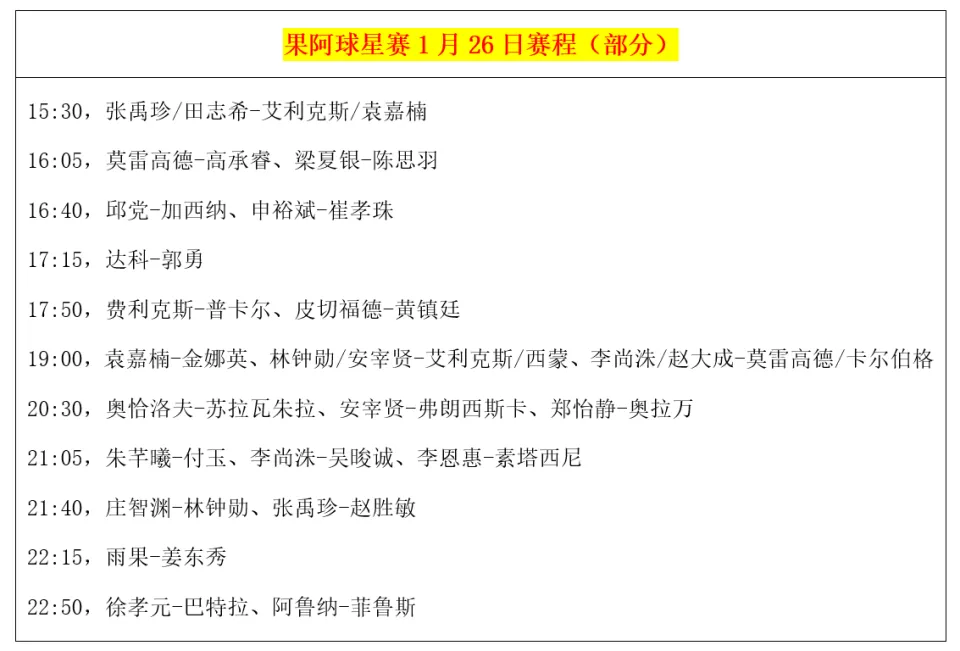 果阿球星赛 1 月 26 日赛程（部分）

15:30，张禹珍/田志希-艾利克斯/袁嘉楠

16:05，莫雷高德-高承睿、梁夏银-陈思羽

16:40，邱党-加西纳、申裕斌-崔孝珠

17:15，达科-郭勇

17:50，费利克斯-普卡尔、皮切福德-黄镇廷

19:00，袁嘉楠-金娜英、林钟勋/安宰贤-艾利克斯/西蒙、李尚洙/赵大成-莫雷高德/卡尔伯格

20:30，奥恰洛夫-苏拉瓦朱拉、安宰贤-弗朗西斯卡、郑怡静-奥拉万

21:05，朱芊曦-付玉、李尚洙-吴晙诚、李恩惠-素塔西尼

21:40，庄智渊-林钟勋、张禹珍-赵胜敏

22:15，雨果-姜东秀

22:50，徐孝元-巴特拉、阿鲁纳-菲鲁斯